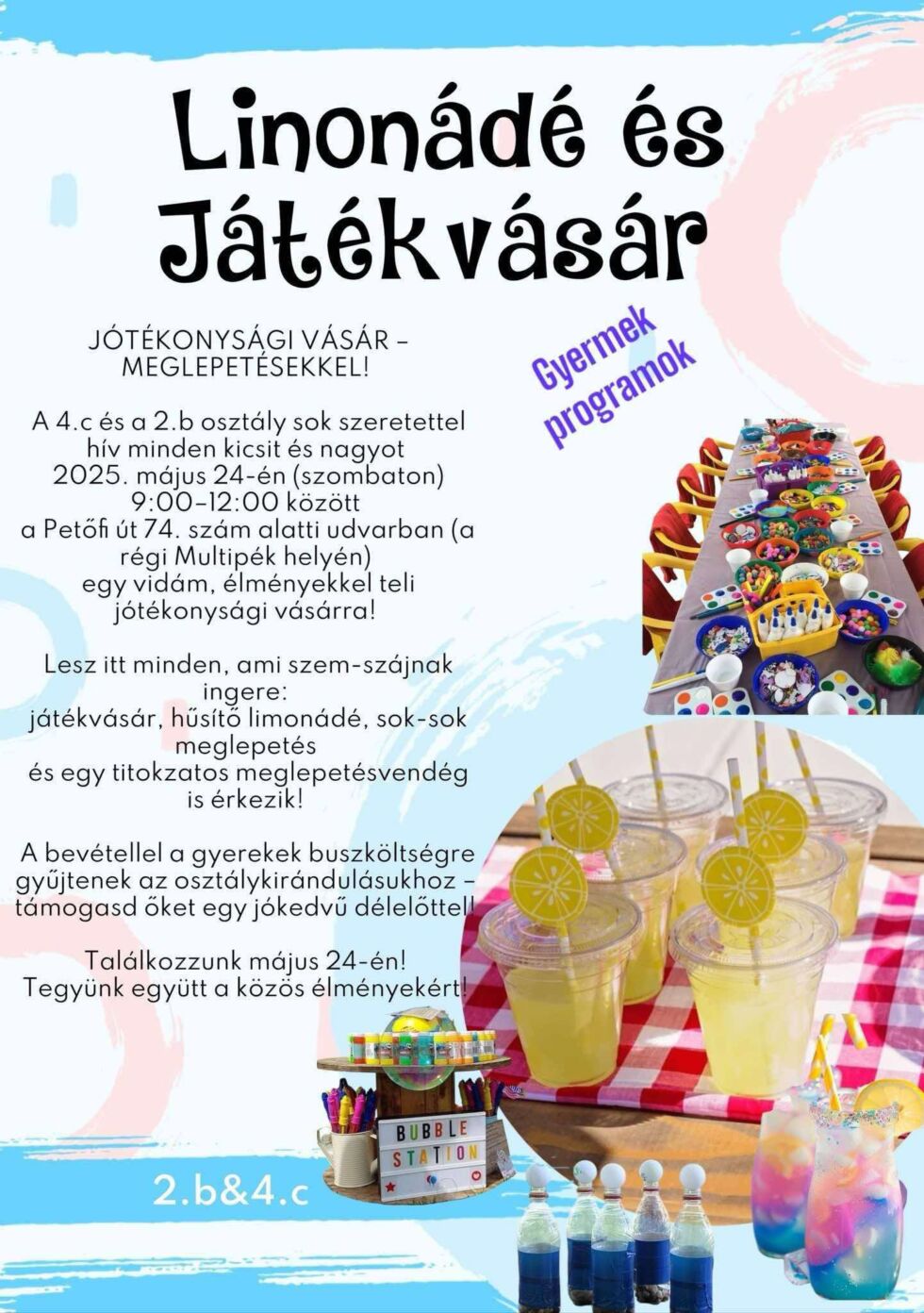 Linonádé és Játékvásár

JÓTÉKONYSÁGI VÁSÁR – MEGLEPETÉSEKKEL!

A 4.c és a 2.b osztály sok szeretettel hív minden kicsit és nagyot 2025. május 24-én (szombaton) 9:00–12:00 között a Petőfi út 74. szám alatti udvarban (a régi Multipék helyén) egy vidám, élményekkel teli jótékonysági vásárra!

Lesz itt minden, ami szem-szájnak ingere: játékvásár, hűsítő limonádé, sok-sok meglepetés és egy titokzatos meglepetésvendég is érkezik!

A bevétellel a gyerekek buszköltségre gyűjtenek az osztálykirándulásukhoz – támogasd őket egy jókedvű délelőttel!

Találkozzunk május 24-én! Tegyünk együtt a közös élményekért!

Gyermek programok

BUBBLE STATION

2.b&4.c